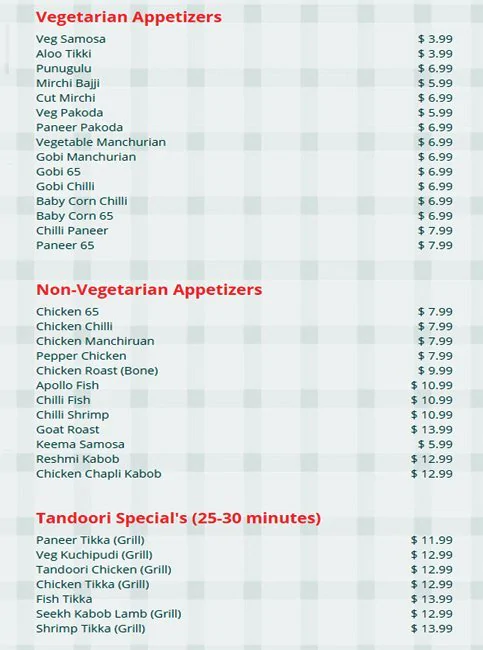 Vegetarian Appetizers

Veg Samosa $ 3.99
Aloo Tikki $ 3.99
Punugulu $ 6.99
Mirchi Bajji $ 5.99
Cut Mirchi $ 6.99
Veg Pakoda $ 5.99
Paneer Pakoda $ 6.99
Vegetable Manchurian $ 6.99
Gobi Manchurian $ 6.99
Gobi 65 $ 6.99
Gobi Chilli $ 6.99
Baby Corn Chilli $ 6.99
Baby Corn 65 $ 6.99
Chilli Paneer $ 7.99
Paneer 65 $ 7.99

Non-Vegetarian Appetizers

Chicken 65 $ 7.99
Chicken Chilli $ 7.99
Chicken Manchiruan $ 7.99
Pepper Chicken $ 7.99
Chicken Roast (Bone) $ 9.99
Apollo Fish $ 10.99
Chilli Fish $ 10.99
Chilli Shrimp $ 10.99
Goat Roast $ 13.99
Keema Samosa $ 5.99
Reshmi Kabob $ 12.99
Chicken Chapli Kabob $ 12.99

Tandoori Special's (25-30 minutes)

Paneer Tikka (Grill) $ 11.99
Veg Kuchipudi (Grill) $ 12.99
Tandoori Chicken (Grill) $ 12.99
Chicken Tikka (Grill) $ 12.99
Fish Tikka $ 13.99
Seekh Kabob Lamb (Grill) $ 12.99
Shrimp Tikka (Grill) $ 13.99